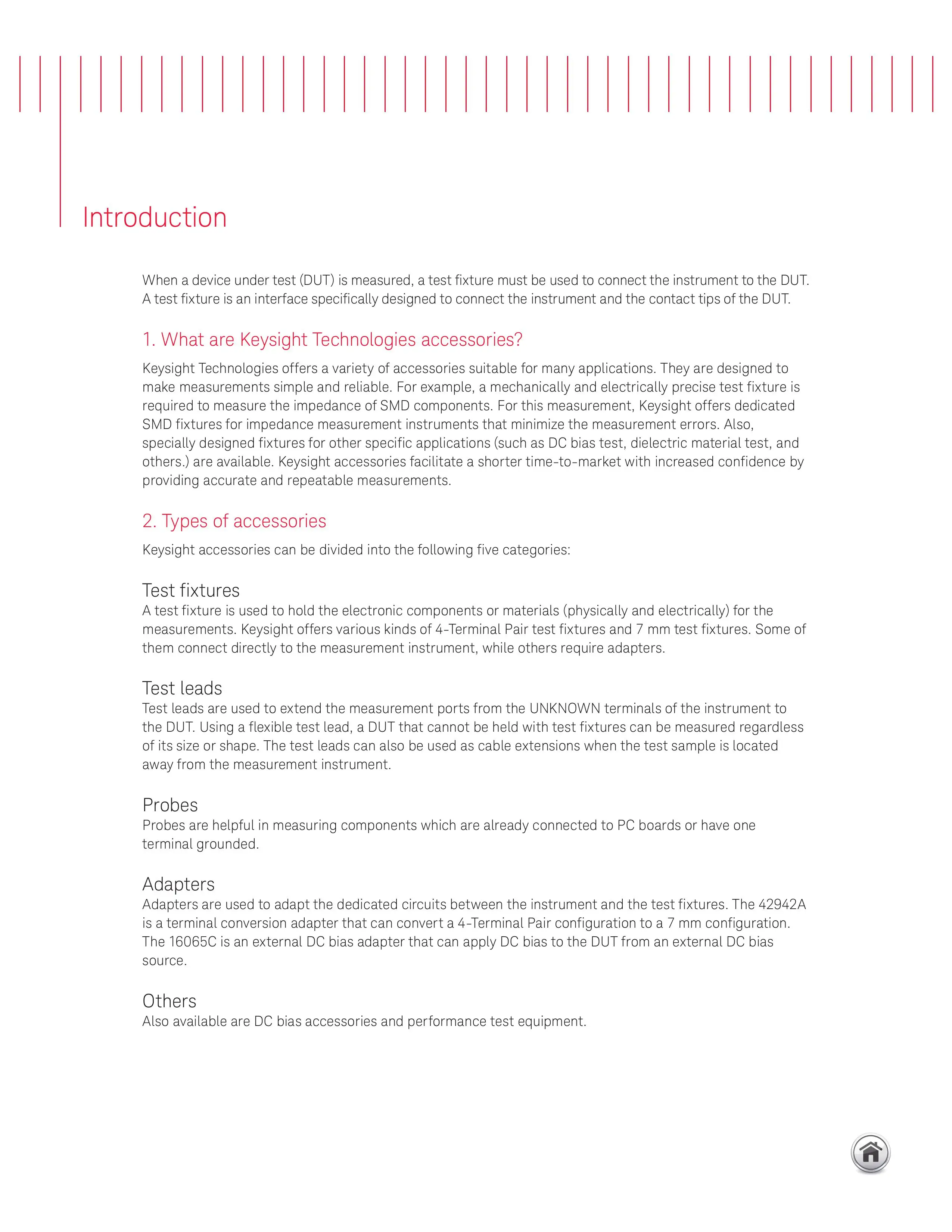 Introduction

When a device under test (DUT) is measured, a test fixture must be used to connect the instrument to the DUT. A test fixture is an interface specifically designed to connect the instrument and the contact tips of the DUT.

1. What are Keysight Technologies accessories?

Keysight Technologies offers a variety of accessories suitable for many applications. They are designed to make measurements simple and reliable. For example, a mechanically and electrically precise test fixture is required to measure the impedance of SMD components. For this measurement, Keysight offers dedicated SMD fixtures for impedance measurement instruments that minimize the measurement errors. Also, specially designed fixtures for other specific applications (such as DC bias test, dielectric material test, and others.) are available. Keysight accessories facilitate a shorter time-to-market with increased confidence by providing accurate and repeatable measurements.

2. Types of accessories

Keysight accessories can be divided into the following five categories:

Test fixtures
A test fixture is used to hold the electronic components or materials (physically and electrically) for the measurements. Keysight offers various kinds of 4-Terminal Pair test fixtures and 7 mm test fixtures. Some of them connect directly to the measurement instrument, while others require adapters.

Test leads
Test leads are used to extend the measurement ports from the UNKNOWN terminals of the instrument to the DUT. Using a flexible test lead, a DUT that cannot be held with test fixtures can be measured regardless of its size or shape. The test leads can also be used as cable extensions when the test sample is located away from the measurement instrument.

Probes
Probes are helpful in measuring components which are already connected to PC boards or have one terminal grounded.

Adapters
Adapters are used to adapt the dedicated circuits between the instrument and the test fixtures. The 42942A is a terminal conversion adapter that can convert a 4-Terminal Pair configuration to a 7 mm configuration. The 16065C is an external DC bias adapter that can apply DC bias to the DUT from an external DC bias source.

Others
Also available are DC bias accessories and performance test equipment.